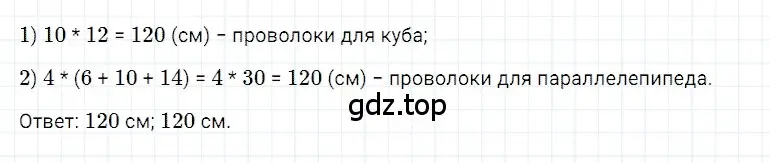 1) 10 * 12 = 120 (см) – проволоки для куба;

2) 4 * (6 + 10 + 14) = 4 * 30 = 120 (см) – проволоки для параллелепипеда.

gdz.top

Ответ: 120 см; 120 см.